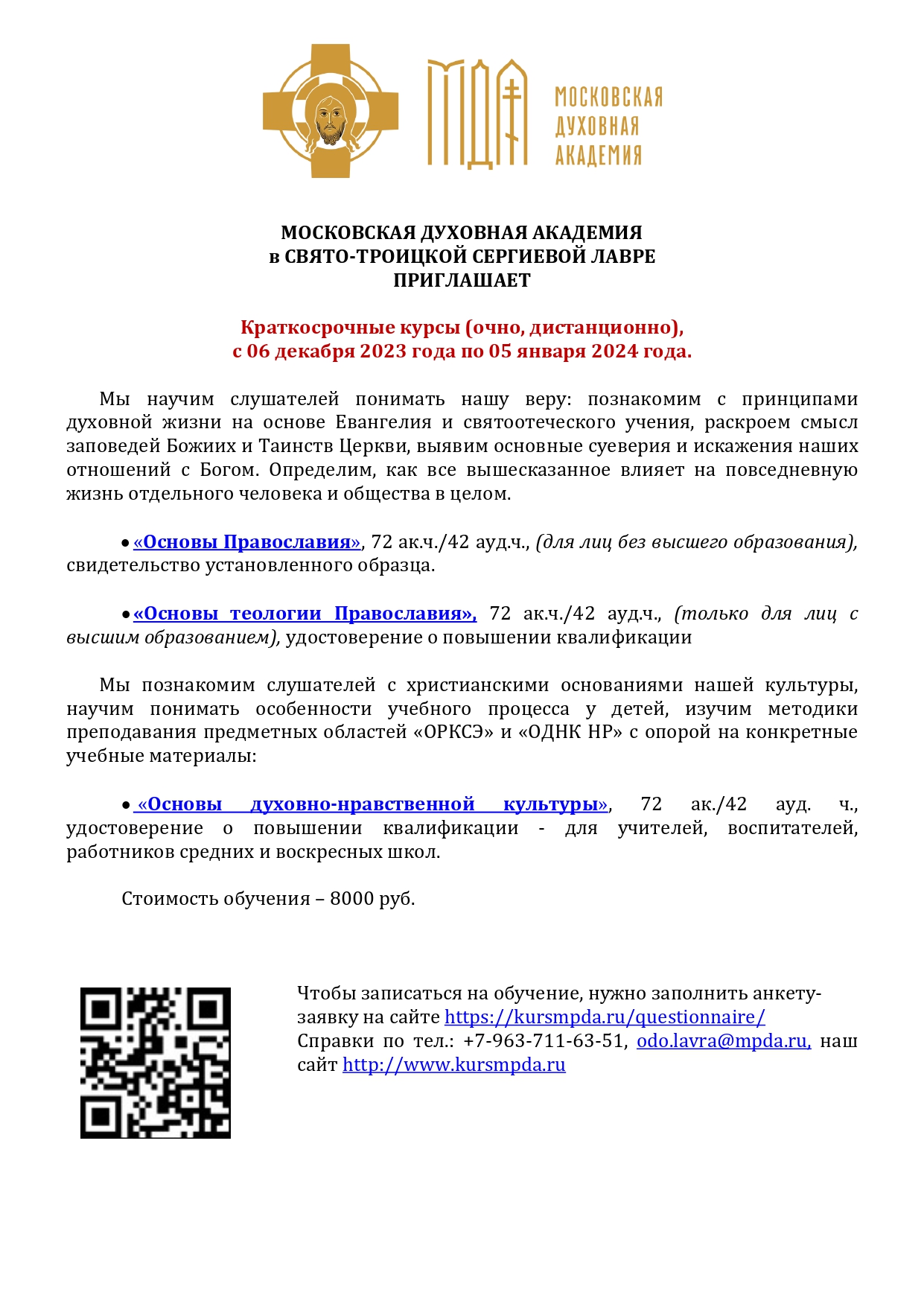 МДА

МОСКОВСКАЯ ДУХОВНАЯ АКАДЕМИЯ

МОСКОВСКАЯ ДУХОВНАЯ АКАДЕМИЯ
в СВЯТО-ТРОИЦКОЙ СЕРГИЕВОЙ ЛАВРЕ
ПРИГЛАШАЕТ

Краткосрочные курсы (очно, дистанционно),
с 06 декабря 2023 года по 05 января 2024 года.

Мы научим слушателей понимать нашу веру: познакомим с принципами духовной жизни на основе Евангелия и святоотеческого учения, раскроем смысл заповедей Божиих и Таинств Церкви, выявим основные суеверия и искажения наших отношений с Богом. Определим, как все вышесказанное влияет на повседневную жизнь отдельного человека и общества в целом.

• «Основы Православия», 72 ак.ч./42 ауд.ч., (для лиц без высшего образования), свидетельство установленного образца.

• «Основы теологии Православия», 72 ак.ч./42 ауд.ч., (только для лиц с высшим образованием), удостоверение о повышении квалификации

Мы познакомим слушателей с христианскими основаниями нашей культуры, научим понимать особенности учебного процесса у детей, изучим методики преподавания предметных областей «ОРКСЭ» и «ОДНК НР» с опорой на конкретные учебные материалы:

• «Основы духовно-нравственной культуры», 72 ак./42 ауд. ч., удостоверение о повышении квалификации - для учителей, воспитателей, работников средних и воскресных школ.

Стоимость обучения – 8000 руб.

Чтобы записаться на обучение, нужно заполнить анкету-заявку на сайте https://kursmpda.ru/questionnaire/
Справки по тел.: +7-963-711-63-51, odo.lavra@mpda.ru, наш сайт http://www.kursmpda.ru